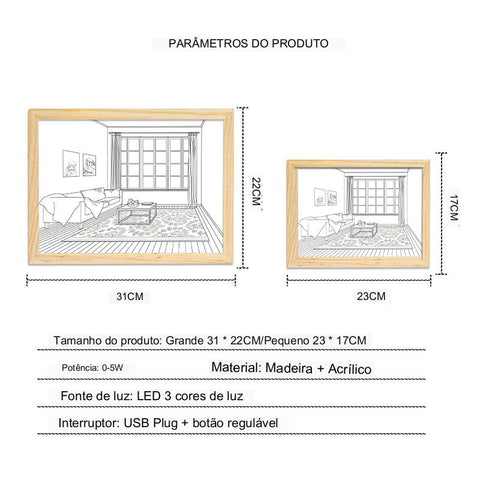 PARÂMETROS DO PRODUTO

22CM

17CM

31CM

23CM

Tamanho do produto: Grande 31 * 22CM/Pequeno 23 * 17CM

Potência: 0-5W

Material: Madeira + Acrílico

Fonte de luz: LED 3 cores de luz

Interruptor: USB Plug + botão regulável